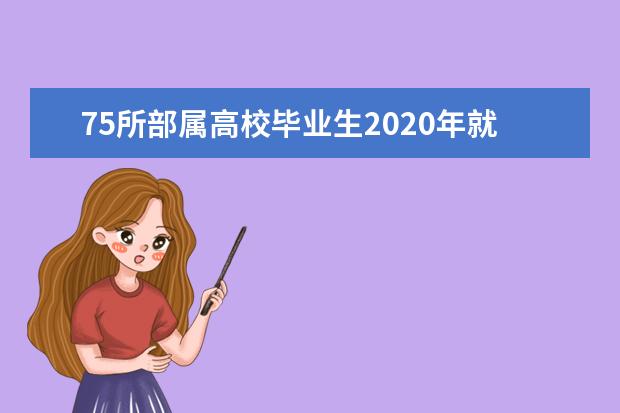 75所部属高校毕业生2020年就